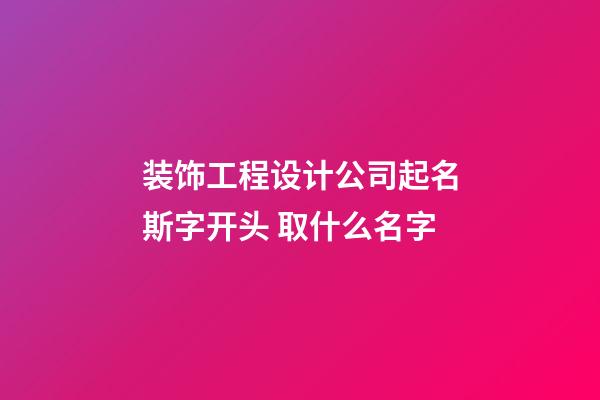 装饰工程设计公司起名斯字开头 取什么名字